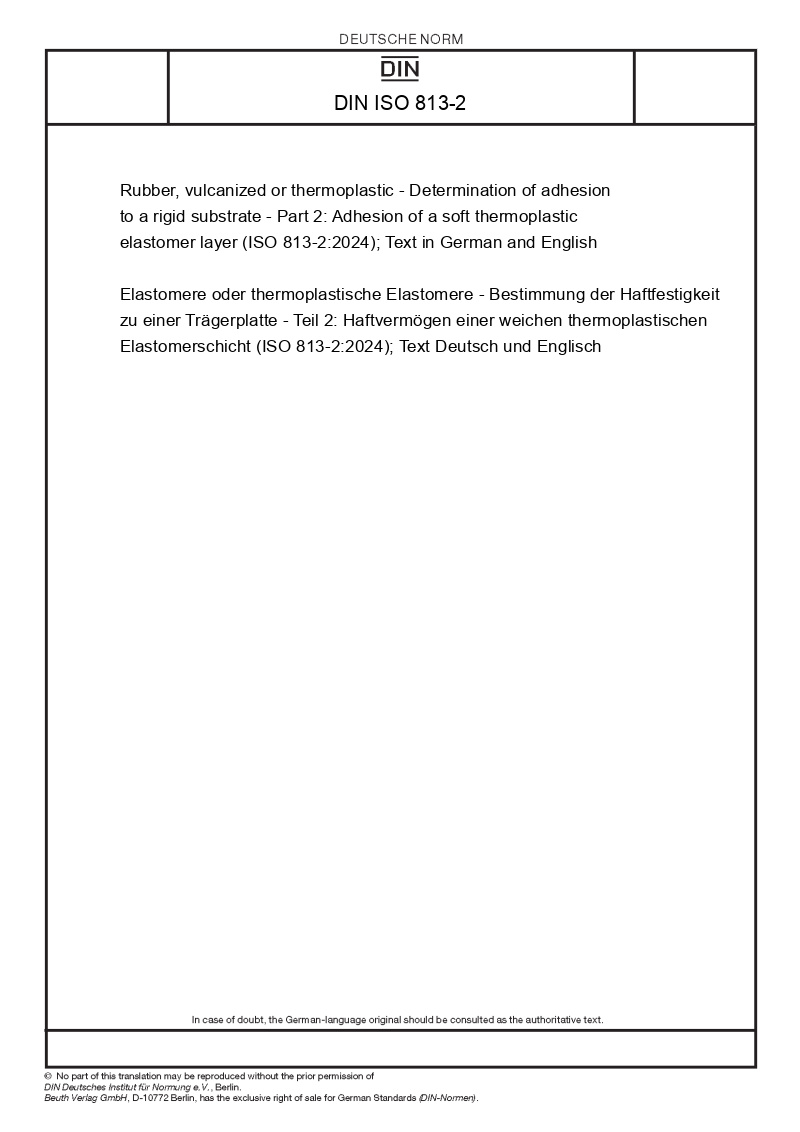 DEUTSCHE NORM

DIN

DIN ISO 813-2

Rubber, vulcanized or thermoplastic - Determination of adhesion to a rigid substrate - Part 2: Adhesion of a soft thermoplastic elastomer layer (ISO 813-2:2024); Text in German and English

Elastomere oder thermoplastische Elastomere - Bestimmung der Haftfestigkeit zu einer Trägerplatte - Teil 2: Haftvermögen einer weichen thermoplastischen Elastomerschicht (ISO 813-2:2024); Text Deutsch und Englisch

In case of doubt, the German-language original should be consulted as the authoritative text.

© No part of this translation may be reproduced without the prior permission of DIN Deutsches Institut für Normung e.V., Berlin.
Beuth Verlag GmbH, D-10772 Berlin, has the exclusive right of sale for German Standards (DIN-Normen).